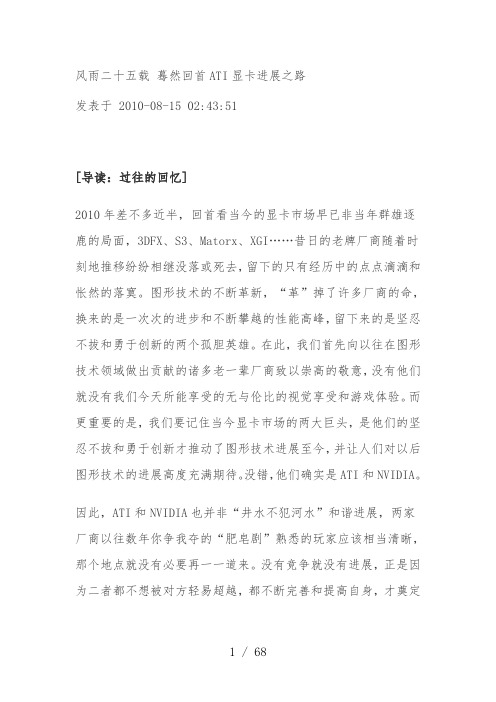 风雨二十五载 蓦然回首ATI显卡进展之路

发表于 2010-08-15 02:43:51

[导读：过往的回忆]

2010年差不多近半，回首看当今的显卡市场早已非当年群雄逐鹿的局面，3DFX、S3、Matorx、XGI……昔日的老牌厂商随着时刻地推移纷纷相继没落或死去，留下的只有经历中的点点滴滴和怅然的落寞。图形技术的不断革新，“革”掉了许多厂商的命，换来的是一次次的进步和不断攀越的性能高峰，留下来的是坚忍不拔和勇于创新的两个孤胆英雄。在此，我们首先向以往在图形技术领域做出贡献的诸多老一辈厂商致以崇高的敬意，没有他们就没有我们今天所能享受的无与伦比的视觉享受和游戏体验。而更重要的是，我们要记住当今显卡市场的两大巨头，是他们的坚忍不拔和勇于创新才推动了图形技术进展至今，并让人们对以后图形技术的进展高度充满期待。没错，他们确实是ATI和NVIDIA。

因此，ATI和NVIDIA也并非“井水不犯河水”和谐进展，两家厂商以往数年你争我夺的“肥皂剧”熟悉的玩家应该相当清晰，那个地点就没有必要再一一道来。没有竞争就没有进展，正是因为二者都不想被对方轻易超越，都不断完善和提高自身，才奠定

1 / 68